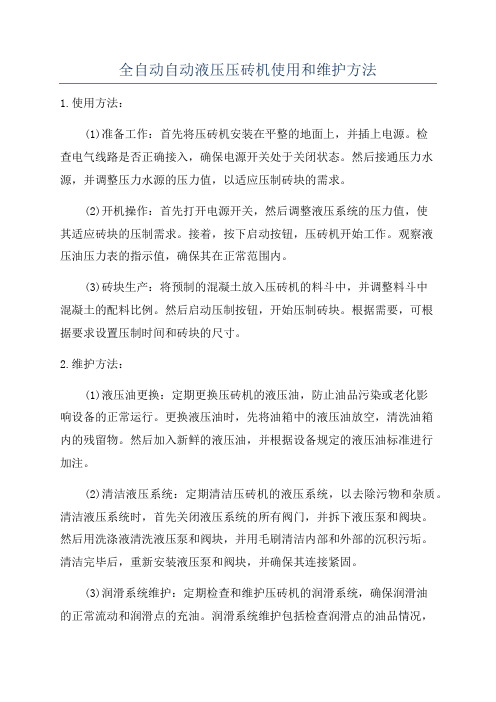 全自动自动液压压砖机使用和维护方法

1.使用方法：

(1)准备工作：首先将压砖机安装在平整的地面上，并插上电源。检查电气线路是否正确接入，确保电源开关处于关闭状态。然后接通压力水源，并调整压力水源的压力值，以适应压制砖块的需求。

(2)开机操作：首先打开电源开关，然后调整液压系统的压力值，使其适应砖块的压制需求。接着，按下启动按钮，压砖机开始工作。观察液压油压力表的指示值，确保其在正常范围内。

(3)砖块生产：将预制的混凝土放入压砖机的料斗中，并调整料斗中混凝土的配料比例。然后启动压制按钮，开始压制砖块。根据需要，可根据要求设置压制时间和砖块的尺寸。

2.维护方法：

(1)液压油更换：定期更换压砖机的液压油，防止油品污染或老化影响设备的正常运行。更换液压油时，先将油箱中的液压油放空，清洗油箱内的残留物。然后加入新鲜的液压油，并根据设备规定的液压油标准进行加注。

(2)清洁液压系统：定期清洁压砖机的液压系统，以去除污物和杂质。清洁液压系统时，首先关闭液压系统的所有阀门，并拆下液压泵和阀块。然后用洗涤液清洗液压泵和阀块，并用毛刷清洁内部和外部的沉积污垢。清洁完毕后，重新安装液压泵和阀块，并确保其连接紧固。

(3)润滑系统维护：定期检查和维护压砖机的润滑系统，确保润滑油的正常流动和润滑点的充油。润滑系统维护包括检查润滑点的油品情况，